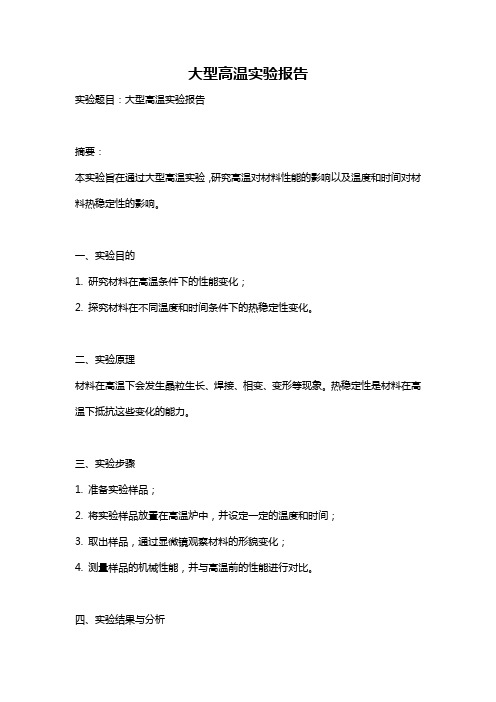 大型高温实验报告

实验题目：大型高温实验报告

摘要：

本实验旨在通过大型高温实验，研究高温对材料性能的影响以及温度和时间对材料热稳定性的影响。

一、实验目的

1. 研究材料在高温条件下的性能变化；

2. 探究材料在不同温度和时间条件下的热稳定性变化。

二、实验原理

材料在高温下会发生晶粒生长、焊接、相变、变形等现象。热稳定性是材料在高温下抵抗这些变化的能力。

三、实验步骤

1. 准备实验样品；

2. 将实验样品放置在高温炉中，并设定一定的温度和时间；

3. 取出样品，通过显微镜观察材料的形貌变化；

4. 测量样品的机械性能，并与高温前的性能进行对比。

四、实验结果与分析